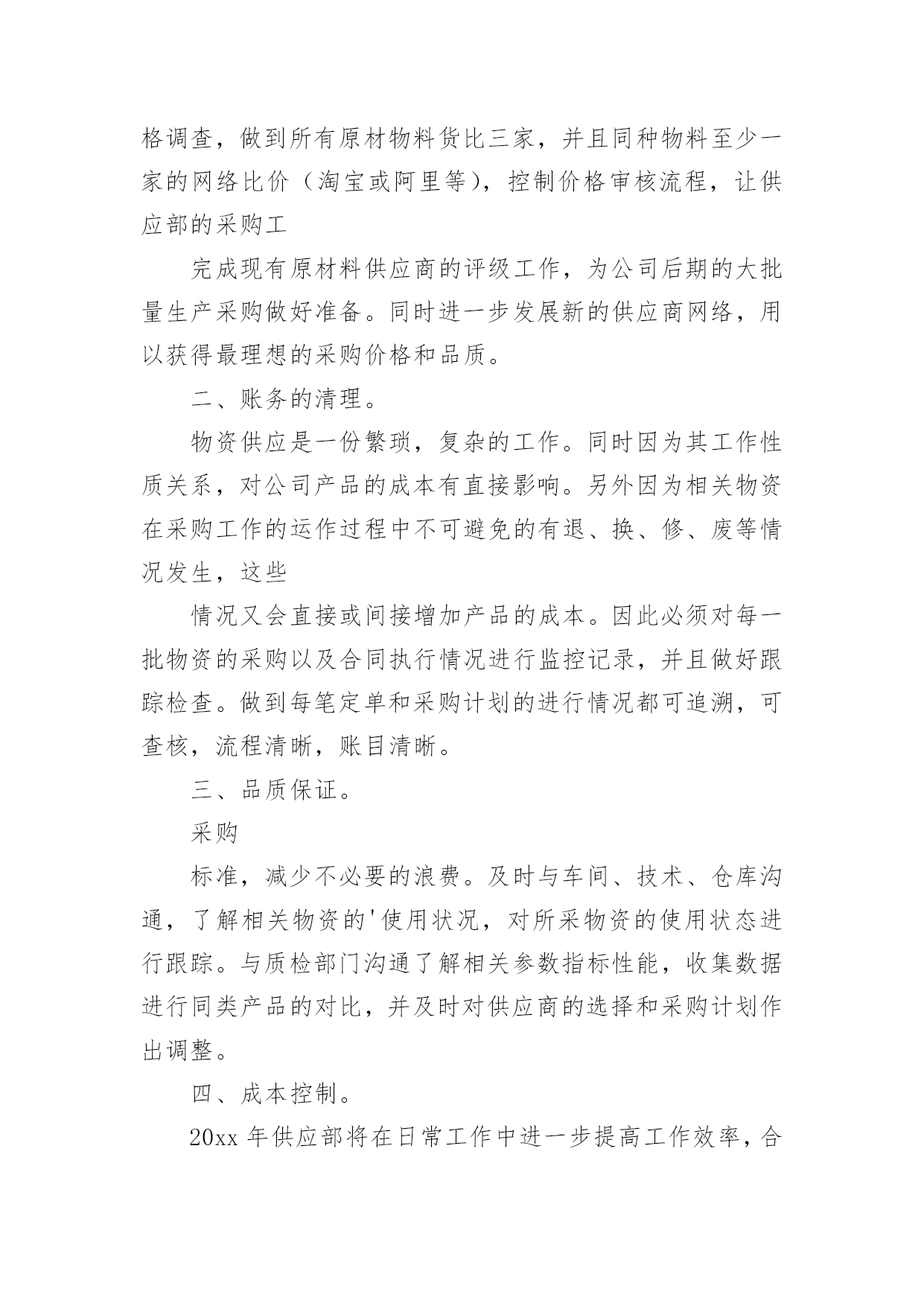 格调查，做到所有原材物料货比三家，并且同种物料至少一家的网络比价（淘宝或阿里等），控制价格审核流程，让供应部的采购工

完成现有原材料供应商的评级工作，为公司后期的大批量生产采购做好准备。同时进一步发展新的供应商网络，用以获得最理想的采购价格和品质。

二、账务的清理。

物资供应是一份繁琐，复杂的工作。同时因为其工作性质关系，对公司产品的成本有直接影响。另外因为相关物资在采购工作的运作过程中不可避免的有退、换、修、废等情况发生，这些

情况又会直接或间接增加产品的成本。因此必须对每一批物资的采购以及合同执行情况进行监控记录，并且做好跟踪检查。做到每笔定单和采购计划的进行情况都可追溯，可查核，流程清晰，账目清晰。

三、品质保证。

采购

标准，减少不必要的浪费。及时与车间、技术、仓库沟通，了解相关物资的'使用状况，对所采物资的使用状态进行跟踪。与质检部门沟通了解相关参数指标性能，收集数据进行同类产品的对比，并及时对供应商的选择和采购计划作出调整。

四、成本控制。

20xx 年供应部将在日常工作中进一步提高工作效率，合